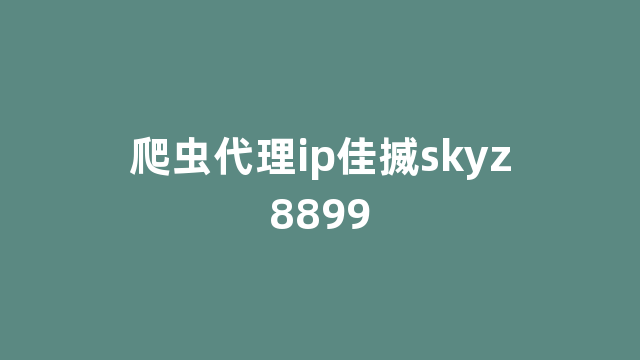 爬虫代理ip佳摵skyz8899